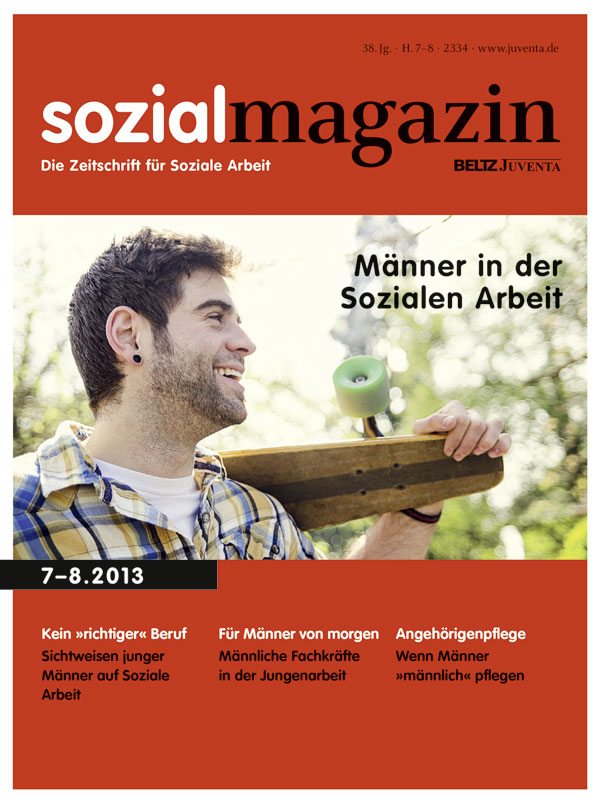 38. Jg. · H. 7–8 · 2334 · www.juventa.de

sozialmagazin

Die Zeitschrift für Soziale Arbeit

BELTZ JUVENTA

Männer in der Sozialen Arbeit

7–8.2013

Kein »richtiger« Beruf
Sichtweisen junger Männer auf Soziale Arbeit

Für Männer von morgen
Männliche Fachkräfte in der Jungenarbeit

Angehörigenpflege
Wenn Männer »männlich« pflegen